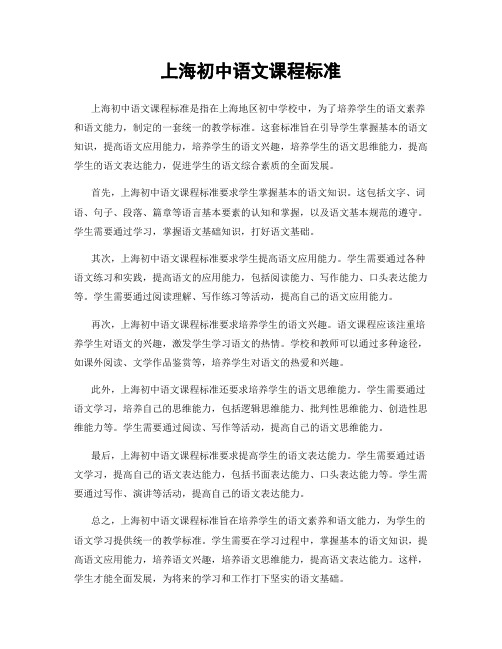 上海初中语文课程标准

上海初中语文课程标准是指在上海地区初中学校中，为了培养学生的语文素养和语文能力，制定的一套统一的教学标准。这套标准旨在引导学生掌握基本的语文知识，提高语文应用能力，培养学生的语文兴趣，培养学生的语文思维能力，提高学生的语文表达能力，促进学生的语文综合素质的全面发展。

首先，上海初中语文课程标准要求学生掌握基本的语文知识。这包括文字、词语、句子、段落、篇章等语言基本要素的认知和掌握，以及语文基本规范的遵守。学生需要通过学习，掌握语文基础知识，打好语文基础。

其次，上海初中语文课程标准要求学生提高语文应用能力。学生需要通过各种语文练习和实践，提高语文的应用能力，包括阅读能力、写作能力、口头表达能力等。学生需要通过阅读理解、写作练习等活动，提高自己的语文应用能力。

再次，上海初中语文课程标准要求培养学生的语文兴趣。语文课程应该注重培养学生对语文的兴趣，激发学生学习语文的热情。学校和教师可以通过多种途径，如课外阅读、文学作品鉴赏等，培养学生对语文的热爱和兴趣。

此外，上海初中语文课程标准还要求培养学生的语文思维能力。学生需要通过语文学习，培养自己的思维能力，包括逻辑思维能力、批判性思维能力、创造性思维能力等。学生需要通过阅读、写作等活动，提高自己的语文思维能力。

最后，上海初中语文课程标准要求提高学生的语文表达能力。学生需要通过语文学习，提高自己的语文表达能力，包括书面表达能力、口头表达能力等。学生需要通过写作、演讲等活动，提高自己的语文表达能力。

总之，上海初中语文课程标准旨在培养学生的语文素养和语文能力，为学生的语文学习提供统一的教学标准。学生需要在学习过程中，掌握基本的语文知识，提高语文应用能力，培养语文兴趣，培养语文思维能力，提高语文表达能力。这样，学生才能全面发展，为将来的学习和工作打下坚实的语文基础。